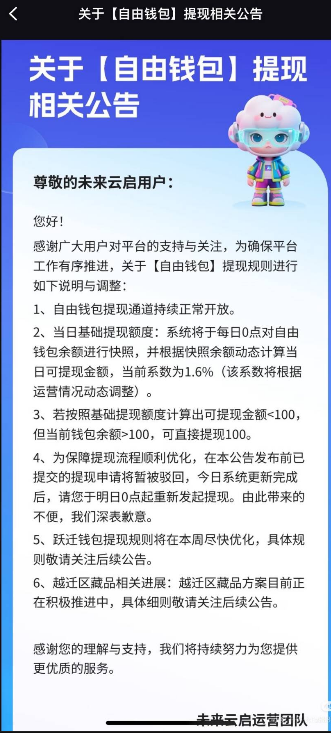 关于【自由钱包】提现相关公告

关于【自由钱包】提现相关公告

尊敬的未来云启用户：

您好！

感谢广大用户对平台的支持与关注，为确保平台工作有序推进，关于【自由钱包】提现规则进行如下说明与调整：

1、自由钱包提现通道持续正常开放。

2、当日基础提现额度：系统将于每日0点对自由钱包余额进行快照，并根据快照余额动态计算当日可提现金额，当前系数为1.6%（该系数将根据运营情况动态调整）。

3、若按照基础提现额度计算出可提现金额<100，但当前钱包余额>100，可直接提现100。

4、为保障提现流程顺利优化，在本公告发布前已提交的提现申请将暂被驳回，今日系统更新完成后，请您于明日0点起重新发起提现。由此带来的不便，我们深表歉意。

5、跃迁钱包提现规则将在本周尽快优化，具体规则敬请关注后续公告。

6、越迁区藏品相关进展：越迁区藏品方案目前正在积极推进中，具体细则敬请关注后续公告。

感谢您的理解与支持，我们将持续努力为您提供更优质的服务。

未来云启运营团队